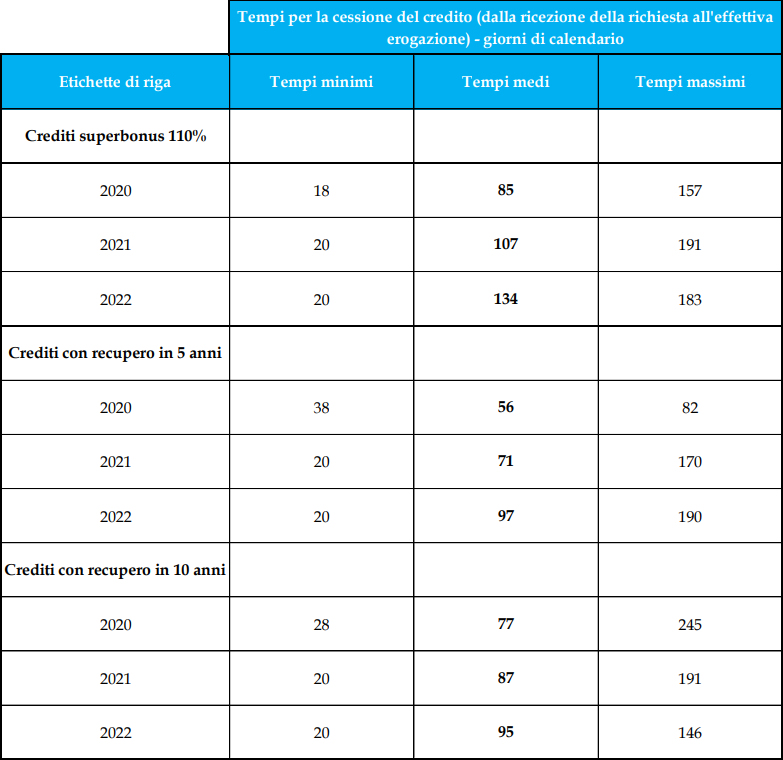 |  | Tempi per la cessione del credito (dalla ricezione della richiesta all'effettiva erogazione) - giorni di calendario | | |
|---|---|---|---|
| Etichette di riga | Tempi minimi | Tempi medi | Tempi massimi |
| Crediti superbonus 110% | | | |
| 2020 | 18 | 85 | 157 |
| 2021 | 20 | 107 | 191 |
| 2022 | 20 | 134 | 183 |
| Crediti con recupero in 5 anni | | | |
| 2020 | 38 | 56 | 82 |
| 2021 | 20 | 71 | 170 |
| 2022 | 20 | 97 | 190 |
| Crediti con recupero in 10 anni | | | |
| 2020 | 28 | 77 | 245 |
| 2021 | 20 | 87 | 191 |
| 2022 | 20 | 95 | 146 |